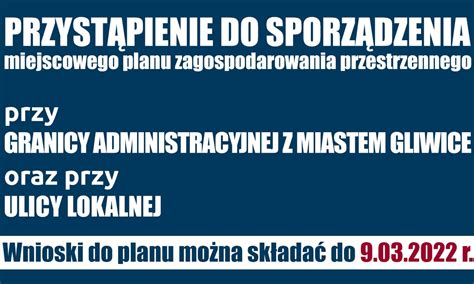 PRZYSTĄPIENIE DO SPORZĄDZENIA
miejscowego planu zagospodarowania przestrzennego

przy
GRANICY ADMINISTRACYJNEJ Z MIASTEM GLIWICE
oraz przy
ULICY LOKALNEJ

Wnioski do planu można składać do 9.03.2022 r.